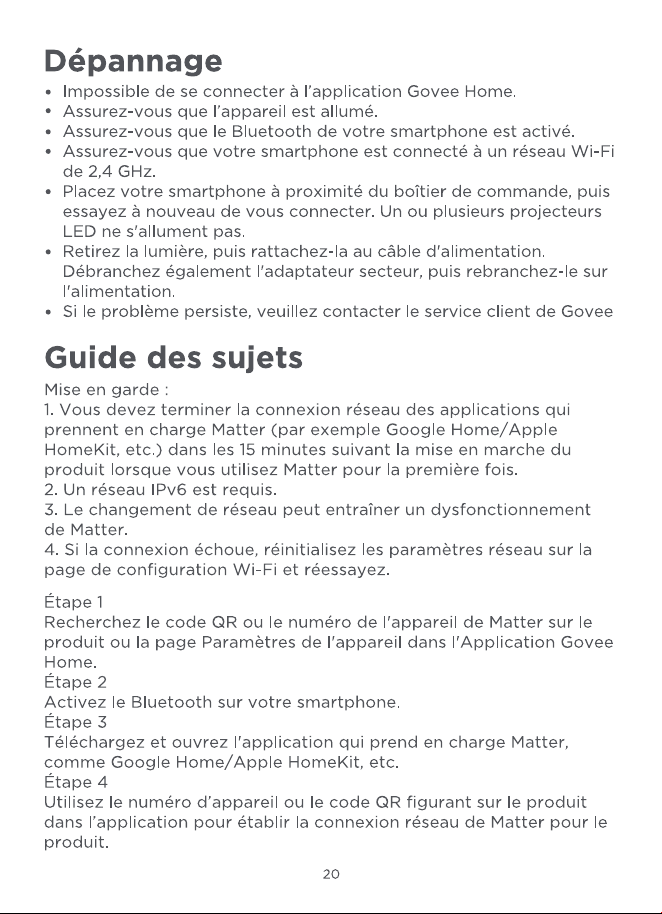 Dépannage

• Impossible de se connecter à l'application Govee Home.
• Assurez-vous que l'appareil est allumé.
• Assurez-vous que le Bluetooth de votre smartphone est activé.
• Assurez-vous que votre smartphone est connecté à un réseau Wi-Fi de 2,4 GHz.
• Placez votre smartphone à proximité du boîtier de commande, puis essayez à nouveau de vous connecter. Un ou plusieurs projecteurs LED ne s'allument pas.
• Retirez la lumière, puis rattachez-la au câble d'alimentation. Débranchez également l'adaptateur secteur, puis rebranchez-le sur l'alimentation.
• Si le problème persiste, veuillez contacter le service client de Govee

Guide des sujets

Mise en garde :
1. Vous devez terminer la connexion réseau des applications qui prennent en charge Matter (par exemple Google Home/Apple HomeKit, etc.) dans les 15 minutes suivant la mise en marche du produit lorsque vous utilisez Matter pour la première fois.
2. Un réseau IPv6 est requis.
3. Le changement de réseau peut entraîner un dysfonctionnement de Matter.
4. Si la connexion échoue, réinitialisez les paramètres réseau sur la page de configuration Wi-Fi et réessayez.

Étape 1
Recherchez le code QR ou le numéro de l'appareil de Matter sur le produit ou la page Paramètres de l'appareil dans l'Application Govee Home.
Étape 2
Activez le Bluetooth sur votre smartphone.
Étape 3
Téléchargez et ouvrez l'application qui prend en charge Matter, comme Google Home/Apple HomeKit, etc.
Étape 4
Utilisez le numéro d'appareil ou le code QR figurant sur le produit dans l'application pour établir la connexion réseau de Matter pour le produit.

20